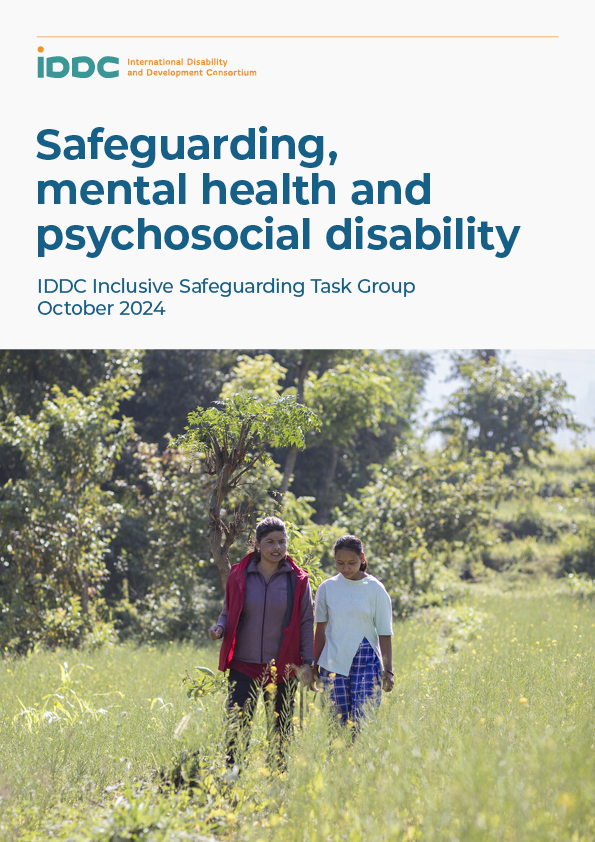 IDDC International Disability and Development Consortium

Safeguarding, mental health and psychosocial disability

IDDC Inclusive Safeguarding Task Group
October 2024